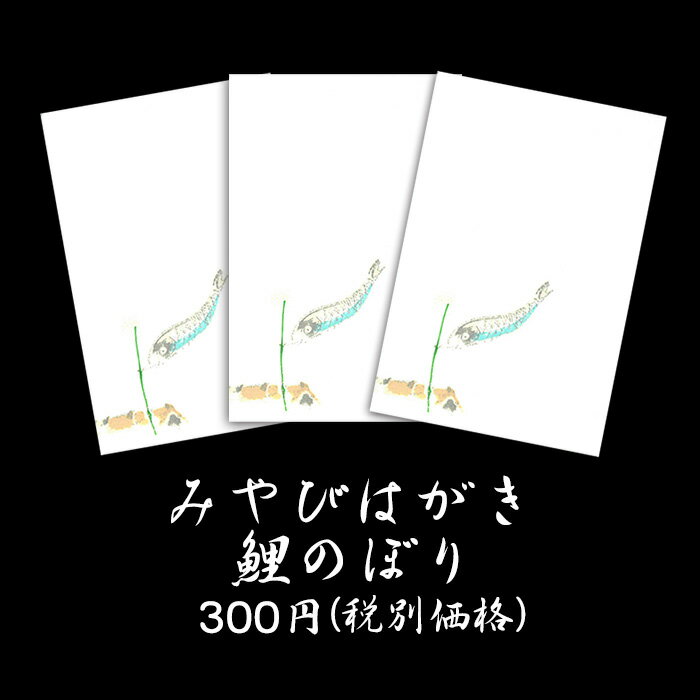 みやびはがき
鯉のぼり
300円(税別価格)